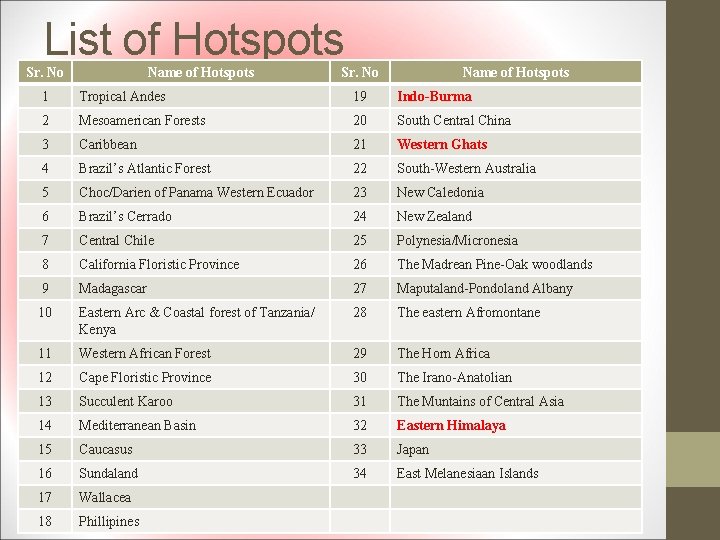 List of Hotspots

| Sr. No | Name of Hotspots | Sr. No | Name of Hotspots |
|---|---|---|---|
| 1 | Tropical Andes | 19 | Indo-Burma |
| 2 | Mesoamerican Forests | 20 | South Central China |
| 3 | Caribbean | 21 | Western Ghats |
| 4 | Brazil's Atlantic Forest | 22 | South-Western Australia |
| 5 | Choc/Darien of Panama Western Ecuador | 23 | New Caledonia |
| 6 | Brazil's Cerrado | 24 | New Zealand |
| 7 | Central Chile | 25 | Polynesia/Micronesia |
| 8 | California Floristic Province | 26 | The Madrean Pine-Oak woodlands |
| 9 | Madagascar | 27 | Maputaland-Pondoland Albany |
| 10 | Eastern Arc & Coastal forest of Tanzania/ Kenya | 28 | The eastern Afromontane |
| 11 | Western African Forest | 29 | The Horn Africa |
| 12 | Cape Floristic Province | 30 | The Irano-Anatolian |
| 13 | Succulent Karoo | 31 | The Muntains of Central Asia |
| 14 | Mediterranean Basin | 32 | Eastern Himalaya |
| 15 | Caucasus | 33 | Japan |
| 16 | Sundaland | 34 | East Melanesiaan Islands |
| 17 | Wallacea | | |
| 18 | Phillipines | | |